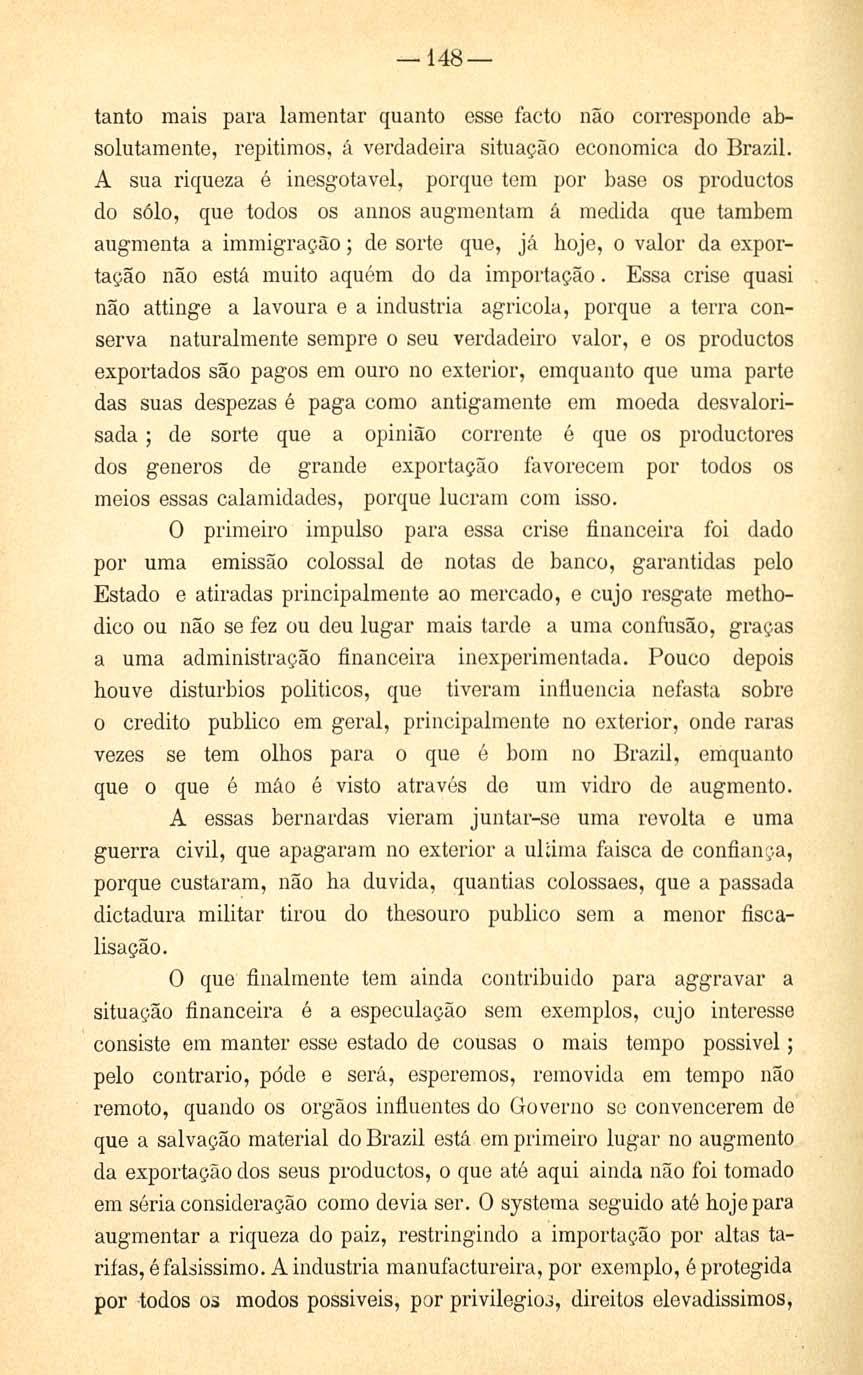 — 148 —

tanto mais para lamentar quanto esse facto não corresponde absolutamente, repitimos, á verdadeira situação economica do Brazil. A sua riqueza é inesgotavel, porque tem por base os productos do sólo, que todos os annos augmentam á medida que tambem augmenta a immigração; de sorte que, já hoje, o valor da exportação não está muito aquém do da importação. Essa crise quasi não attinge a lavoura e a industria agricola, porque a terra conserva naturalmente sempre o seu verdadeiro valor, e os productos exportados são pagos em ouro no exterior, emquanto que uma parte das suas despezas é paga como antigamente em moeda desvalorisada; de sorte que a opinião corrente é que os productores dos generos de grande exportação favorecem por todos os meios essas calamidades, porque lucram com isso.

O primeiro impulso para essa crise financeira foi dado por uma emissão colossal de notas de banco, garantidas pelo Estado e atiradas principalmente ao mercado, e cujo resgate methodico ou não se fez ou deu lugar mais tarde a uma confusão, graças a uma administração financeira inexperimentada. Pouco depois houve disturbios politicos, que tiveram influencia nefasta sobre o credito publico em geral, principalmente no exterior, onde raras vezes se tem olhos para o que é bom no Brazil, emquanto que o que é máo é visto através de um vidro de augmento. A essas bernardas vieram juntar-se uma revolta e uma guerra civil, que apagaram no exterior a ultima faisca de confiança, porque custaram, não ha duvida, quantias colossaes, que a passada dictadura militar tirou do thesouro publico sem a menor fiscalisação.

O que finalmente tem ainda contribuido para aggravar a situação financeira é a especulação sem exemplos, cujo interesse consiste em manter esse estado de cousas o mais tempo possivel; pelo contrario, póde e será, esperemos, removida em tempo não remoto, quando os orgãos influentes do Governo se convencerem de que a salvação material do Brazil está em primeiro lugar no augmento da exportação dos seus productos, o que até aqui ainda não foi tomado em séria consideração como devia ser. O systema seguido até hoje para augmentar a riqueza do paiz, restringindo a importação por altas tarifas, é falsissimo. A industria manufactureira, por exemplo, é protegida por todos os modos possiveis, por privilegios, direitos elevadissimos,